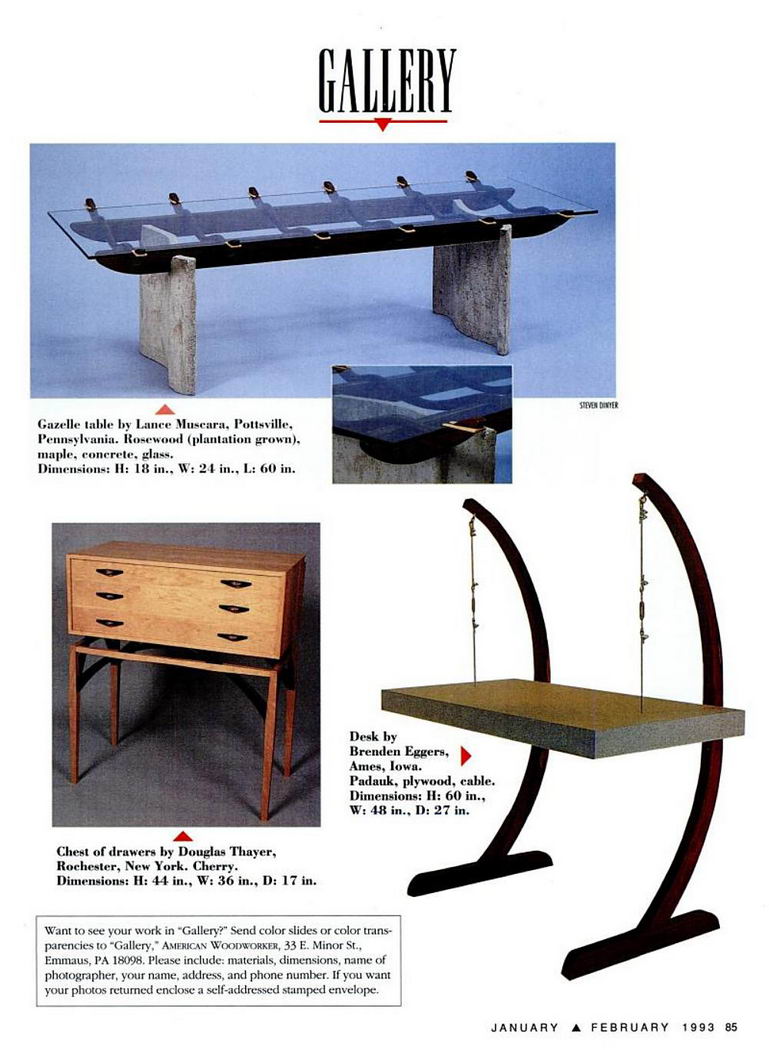 GALLERY

STEVEN DINYER

Gazelle table by Lance Muscara, Pottsville, Pennsylvania. Rosewood (plantation grown), maple, concrete, glass. Dimensions: H: 18 in., W: 24 in., L: 60 in.

Desk by Brenden Eggers, Ames, Iowa. Padauk, plywood, cable. Dimensions: H: 60 in., W: 48 in., D: 27 in.

Chest of drawers by Douglas Thayer, Rochester, New York. Cherry. Dimensions: H: 44 in., W: 36 in., D: 17 in.

Want to see your work in "Gallery?" Send color slides or color transparencies to "Gallery," AMERICAN WOODWORKER, 33 E. Minor St., Emmaus, PA 18098. Please include: materials, dimensions, name of photographer, your name, address, and phone number. If you want your photos returned enclose a self-addressed stamped envelope.

JANUARY ▲ FEBRUARY 1993 85